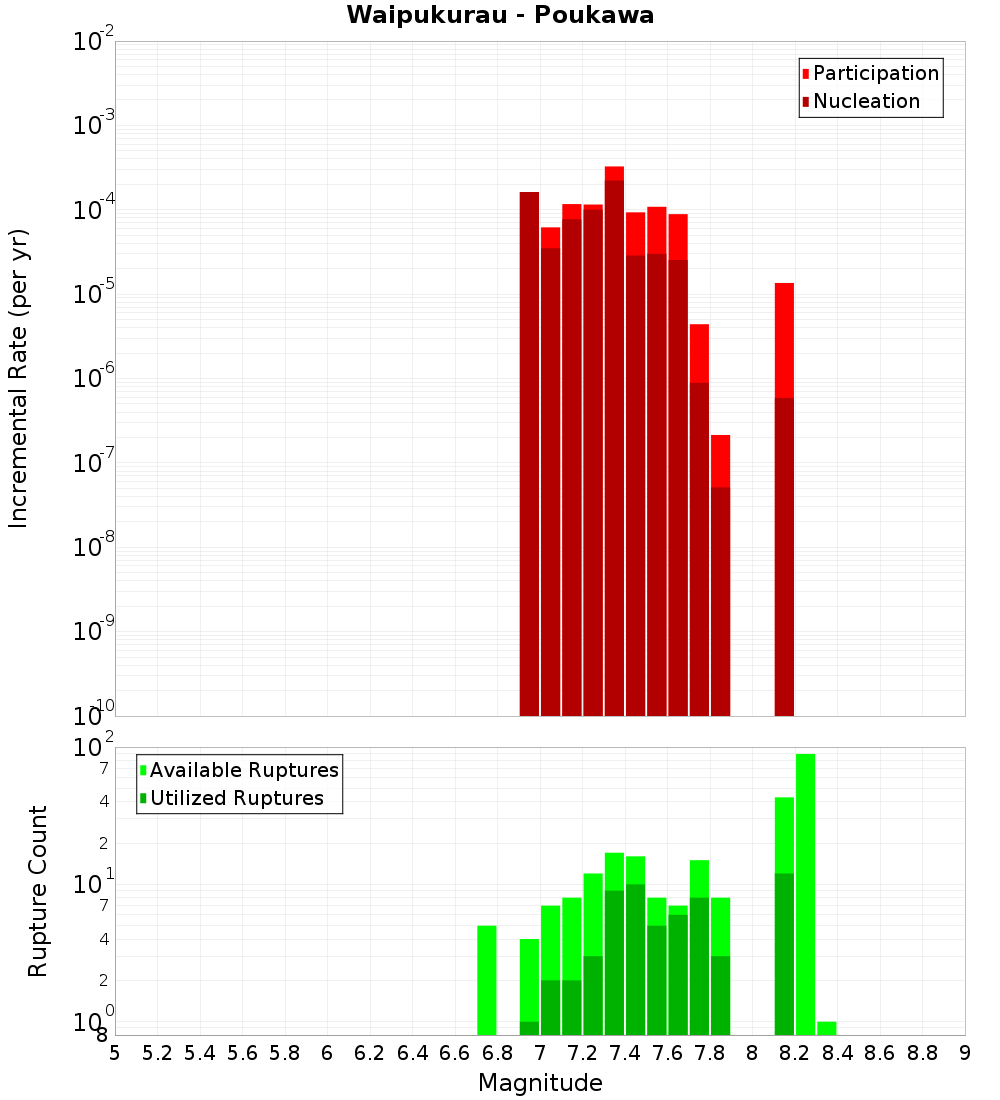 Waipukurau - Poukawa

Participation
Nucleation

Incremental Rate (per yr)

$10^{-2}$
$10^{-3}$
$10^{-4}$
$10^{-5}$
$10^{-6}$
$10^{-7}$
$10^{-8}$
$10^{-9}$
$10^{-10}$

Available Ruptures
Utilized Ruptures

Rupture Count

$10^{2}$
7
4
2
$10^{1}$
7
4
2
$10^{0}$
8

5 5.2 5.4 5.6 5.8 6 6.2 6.4 6.6 6.8 7 7.2 7.4 7.6 7.8 8 8.2 8.4 8.6 8.8 9

Magnitude